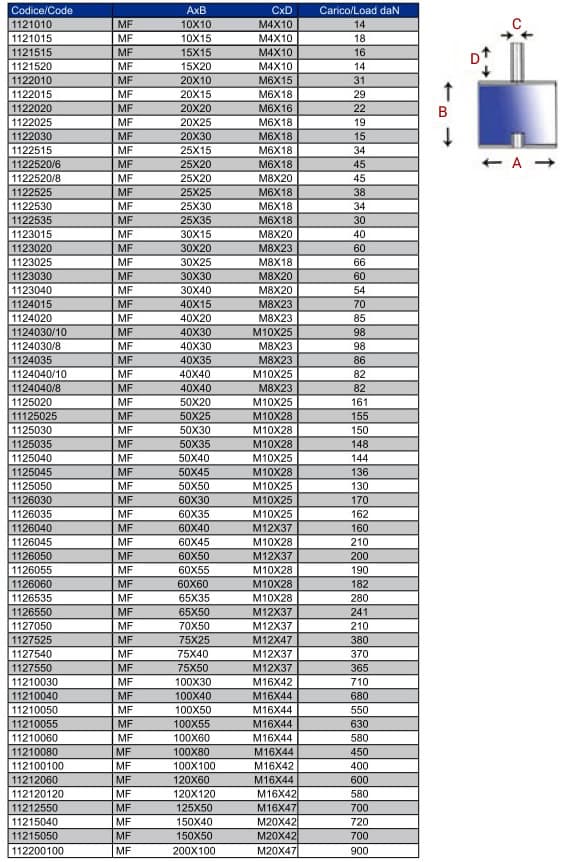 | Codice/Code | | AxB | CxD | Carico/Load daN |
|---|---|---|---|---|
| 1121010 | MF | 10X10 | M4X10 | 14 |
| 1121015 | MF | 10X15 | M4X10 | 18 |
| 1121515 | MF | 15X15 | M4X10 | 16 |
| 1121520 | MF | 15X20 | M4X10 | 14 |
| 1122010 | MF | 20X10 | M6X15 | 31 |
| 1122015 | MF | 20X15 | M6X18 | 29 |
| 1122020 | MF | 20X20 | M6X16 | 22 |
| 1122025 | MF | 20X25 | M6X18 | 19 |
| 1122030 | MF | 20X30 | M6X18 | 15 |
| 1122515 | MF | 25X15 | M6X18 | 34 |
| 1122520/6 | MF | 25X20 | M6X18 | 45 |
| 1122520/8 | MF | 25X20 | M8X20 | 45 |
| 1122525 | MF | 25X25 | M6X18 | 38 |
| 1122530 | MF | 25X30 | M6X18 | 34 |
| 1122535 | MF | 25X35 | M6X18 | 30 |
| 1123015 | MF | 30X15 | M8X20 | 40 |
| 1123020 | MF | 30X20 | M8X23 | 60 |
| 1123025 | MF | 30X25 | M8X18 | 66 |
| 1123030 | MF | 30X30 | M8X20 | 60 |
| 1123040 | MF | 30X40 | M8X20 | 54 |
| 1124015 | MF | 40X15 | M8X23 | 70 |
| 1124020 | MF | 40X20 | M8X23 | 85 |
| 1124030/10 | MF | 40X30 | M10X25 | 98 |
| 1124030/8 | MF | 40X30 | M8X23 | 98 |
| 1124035 | MF | 40X35 | M8X23 | 86 |
| 1124040/10 | MF | 40X40 | M10X25 | 82 |
| 1124040/8 | MF | 40X40 | M8X23 | 82 |
| 1125020 | MF | 50X20 | M10X25 | 161 |
| 11125025 | MF | 50X25 | M10X28 | 155 |
| 1125030 | MF | 50X30 | M10X28 | 150 |
| 1125035 | MF | 50X35 | M10X28 | 148 |
| 1125040 | MF | 50X40 | M10X25 | 144 |
| 1125045 | MF | 50X45 | M10X28 | 136 |
| 1125050 | MF | 50X50 | M10X25 | 130 |
| 1126030 | MF | 60X30 | M10X25 | 170 |
| 1126035 | MF | 60X35 | M10X25 | 162 |
| 1126040 | MF | 60X40 | M12X37 | 160 |
| 1126045 | MF | 60X45 | M10X28 | 210 |
| 1126050 | MF | 60X50 | M12X37 | 200 |
| 1126055 | MF | 60X55 | M10X28 | 190 |
| 1126060 | MF | 60X60 | M10X28 | 182 |
| 1126535 | MF | 65X35 | M10X28 | 280 |
| 1126550 | MF | 65X50 | M12X37 | 241 |
| 1127050 | MF | 70X50 | M12X37 | 210 |
| 1127525 | MF | 75X25 | M12X47 | 380 |
| 1127540 | MF | 75X40 | M12X37 | 370 |
| 1127550 | MF | 75X50 | M12X37 | 365 |
| 11210030 | MF | 100X30 | M16X42 | 710 |
| 11210040 | MF | 100X40 | M16X44 | 680 |
| 11210050 | MF | 100X50 | M16X44 | 550 |
| 11210055 | MF | 100X55 | M16X44 | 630 |
| 11210060 | MF | 100X60 | M16X44 | 580 |
| 11210080 | MF | 100X80 | M16X44 | 450 |
| 112100100 | MF | 100X100 | M16X42 | 400 |
| 11212060 | MF | 120X60 | M16X44 | 600 |
| 112120120 | MF | 120X120 | M16X42 | 580 |
| 11212550 | MF | 125X50 | M16X47 | 700 |
| 11215040 | MF | 150X40 | M20X42 | 720 |
| 11215050 | MF | 150X50 | M20X42 | 700 |
| 112200100 | MF | 200X100 | M20X47 | 900 |

C
D
B
A